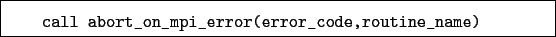 call abort_on_mpi_error(error_code,routine_name)